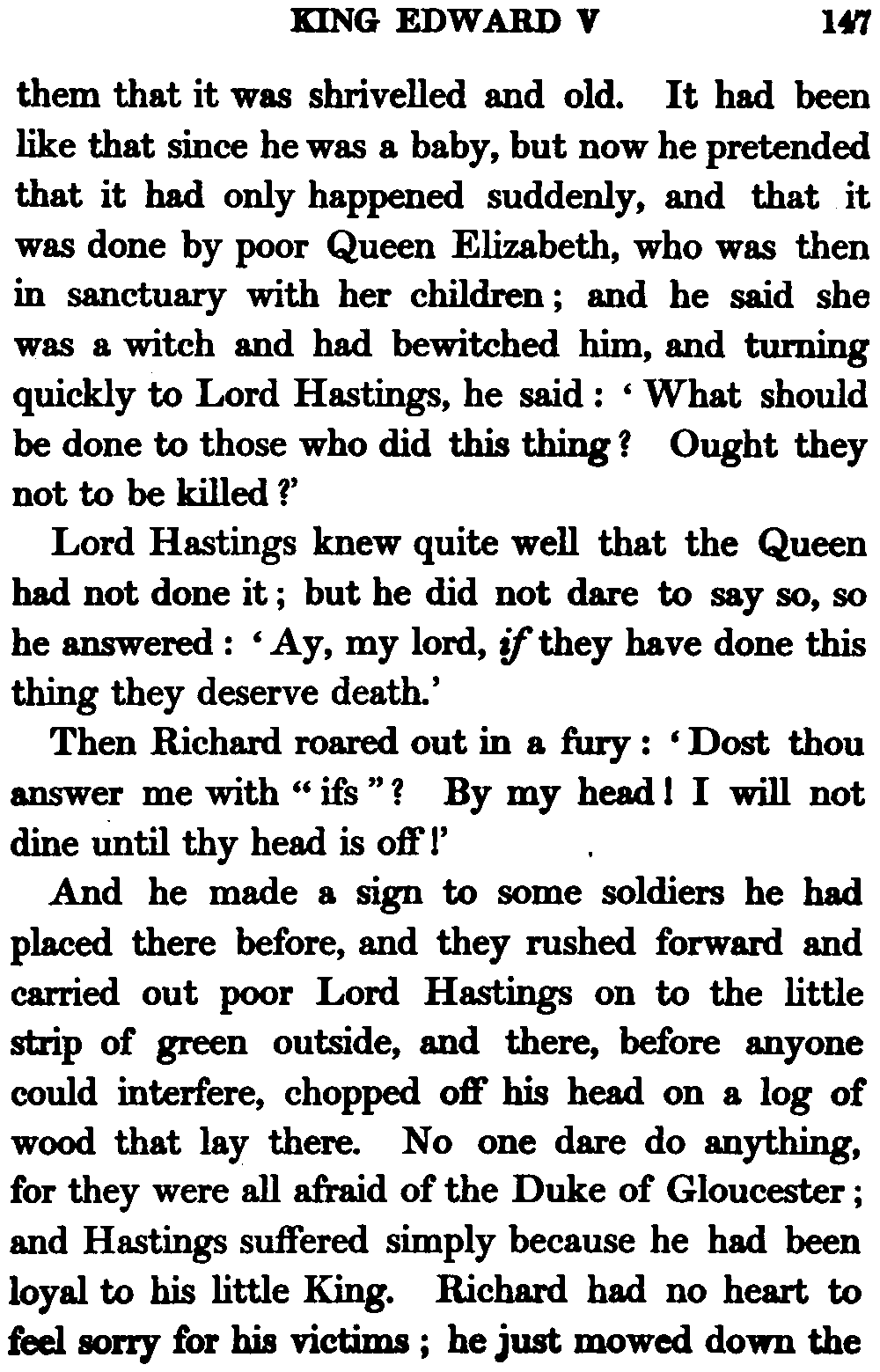 KING EDWARD V 147

them that it was shrivelled and old. It had been like that since he was a baby, but now he pretended that it had only happened suddenly, and that it was done by poor Queen Elizabeth, who was then in sanctuary with her children; and he said she was a witch and had bewitched him, and turning quickly to Lord Hastings, he said: 'What should be done to those who did this thing? Ought they not to be killed?'

Lord Hastings knew quite well that the Queen had not done it; but he did not dare to say so, so he answered: 'Ay, my lord, if they have done this thing they deserve death.'

Then Richard roared out in a fury: 'Dost thou answer me with "ifs"? By my head! I will not dine until thy head is off!'

And he made a sign to some soldiers he had placed there before, and they rushed forward and carried out poor Lord Hastings on to the little strip of green outside, and there, before anyone could interfere, chopped off his head on a log of wood that lay there. No one dare do anything, for they were all afraid of the Duke of Gloucester; and Hastings suffered simply because he had been loyal to his little King. Richard had no heart to feel sorry for his victims; he just mowed down the